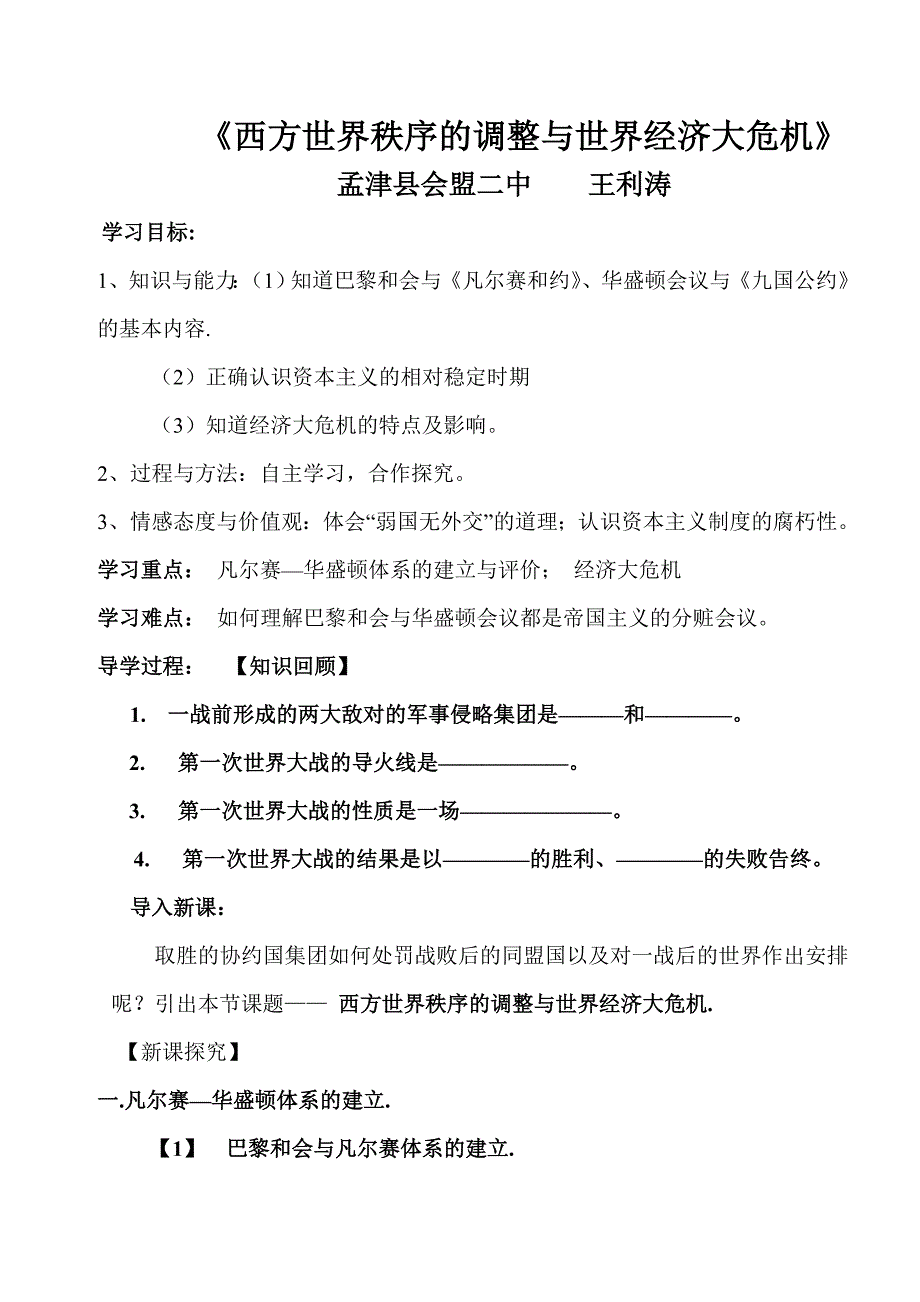 《西方世界秩序的调整与世界经济大危机》

孟津县会盟二中　　王利涛

学习目标：

1、知识与能力：（1）知道巴黎和会与《凡尔赛和约》、华盛顿会议与《九国公约》的基本内容.

（2）正确认识资本主义的相对稳定时期

（3）知道经济大危机的特点及影响。

2、过程与方法：自主学习，合作探究。

3、情感态度与价值观：体会“弱国无外交”的道理；认识资本主义制度的腐朽性。

学习重点：　凡尔赛—华盛顿体系的建立与评价；　经济大危机

学习难点：　如何理解巴黎和会与华盛顿会议都是帝国主义的分赃会议。

导学过程：　【知识回顾】

1.　一战前形成的两大敌对的军事侵略集团是———和————。

2.　第一次世界大战的导火线是——————。

3.　第一次世界大战的性质是一场———————。

4.　第一次世界大战的结果是以————的胜利、————的失败告终。

导入新课：

取胜的协约国集团如何处罚战败后的同盟国以及对一战后的世界作出安排呢？引出本节课题——　西方世界秩序的调整与世界经济大危机.

【新课探究】

一.凡尔赛—华盛顿体系的建立.

【1】　巴黎和会与凡尔赛体系的建立.